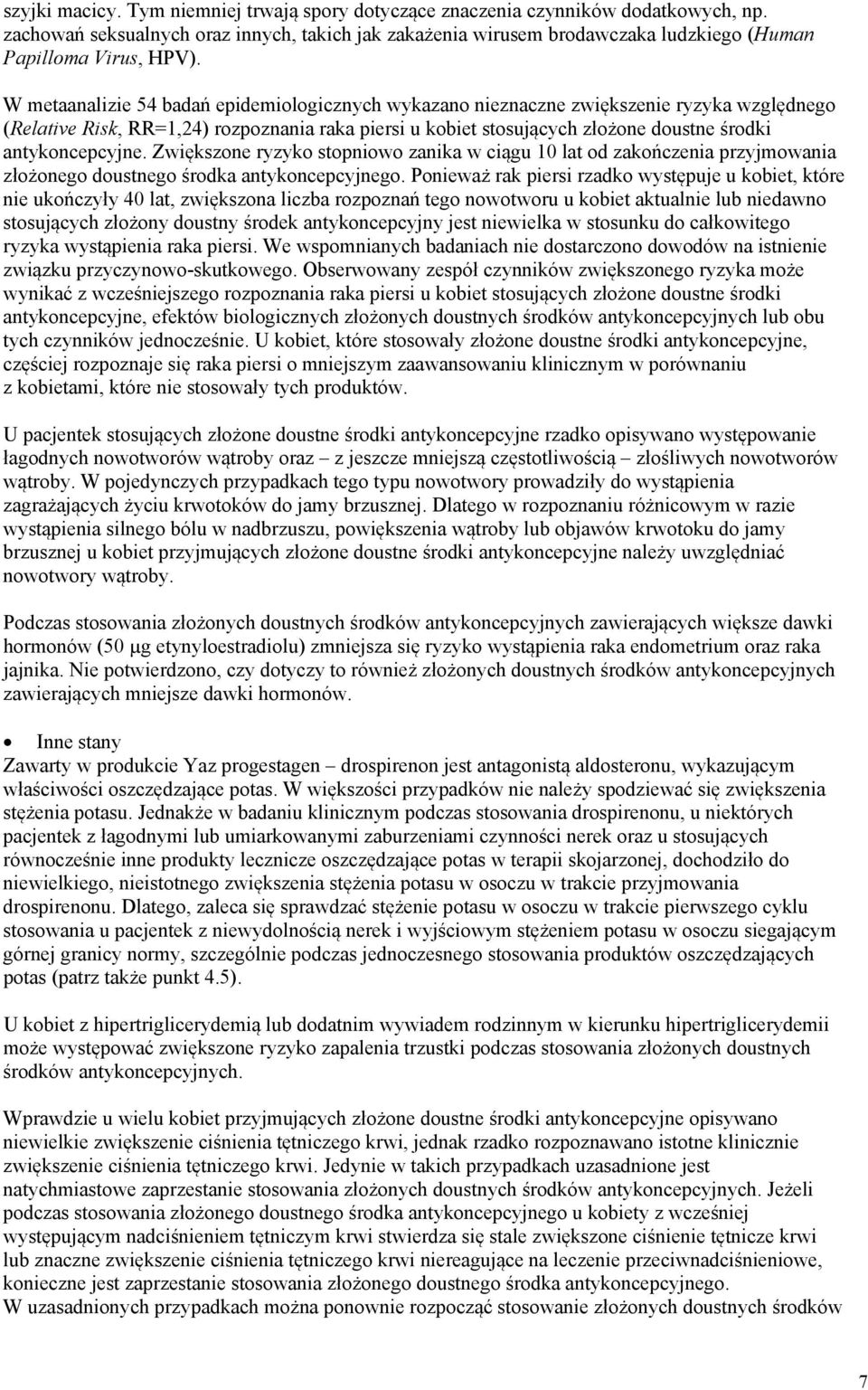 szyjki macicy. Tym niemniej trwają spory dotyczące znaczenia czynników dodatkowych, np. zachowań seksualnych oraz innych, takich jak zakażenia wirusem brodawczaka ludzkiego (Human Papilloma Virus, HPV).

W metaanalizie 54 badań epidemiologicznych wykazano nieznaczne zwiększenie ryzyka względnego (Relative Risk, RR=1,24) rozpoznania raka piersi u kobiet stosujących złożone doustne środki antykoncepcyjne. Zwiększone ryzyko stopniowo zanika w ciągu 10 lat od zakończenia przyjmowania złożonego doustnego środka antykoncepcyjnego. Ponieważ rak piersi rzadko występuje u kobiet, które nie ukończyły 40 lat, zwiększona liczba rozpoznań tego nowotworu u kobiet aktualnie lub niedawno stosujących złożony doustny środek antykoncepcyjny jest niewielka w stosunku do całkowitego ryzyka wystąpienia raka piersi. We wspomnianych badaniach nie dostarczono dowodów na istnienie związku przyczynowo-skutkowego. Obserwowany zespół czynników zwiększonego ryzyka może wynikać z wcześniejszego rozpoznania raka piersi u kobiet stosujących złożone doustne środki antykoncepcyjne, efektów biologicznych złożonych doustnych środków antykoncepcyjnych lub obu tych czynników jednocześnie. U kobiet, które stosowały złożone doustne środki antykoncepcyjne, częściej rozpoznaje się raka piersi o mniejszym zaawansowaniu klinicznym w porównaniu z kobietami, które nie stosowały tych produktów.

U pacjentek stosujących złożone doustne środki antykoncepcyjne rzadko opisywano występowanie łagodnych nowotworów wątroby oraz – z jeszcze mniejszą częstotliwością – złośliwych nowotworów wątroby. W pojedynczych przypadkach tego typu nowotwory prowadziły do wystąpienia zagrażających życiu krwotoków do jamy brzusznej. Dlatego w rozpoznaniu różnicowym w razie wystąpienia silnego bólu w nadbrzuszu, powiększenia wątroby lub objawów krwotoku do jamy brzusznej u kobiet przyjmujących złożone doustne środki antykoncepcyjne należy uwzględniać nowotwory wątroby.

Podczas stosowania złożonych doustnych środków antykoncepcyjnych zawierających większe dawki hormonów (50 μg etynyloestradiolu) zmniejsza się ryzyko wystąpienia raka endometrium oraz raka jajnika. Nie potwierdzono, czy dotyczy to również złożonych doustnych środków antykoncepcyjnych zawierających mniejsze dawki hormonów.

• Inne stany
Zawarty w produkcie Yaz progestagen – drospirenon jest antagonistą aldosteronu, wykazującym właściwości oszczędzające potas. W większości przypadków nie należy spodziewać się zwiększenia stężenia potasu. Jednakże w badaniu klinicznym podczas stosowania drospirenonu, u niektórych pacjentek z łagodnymi lub umiarkowanymi zaburzeniami czynności nerek oraz u stosujących równocześnie inne produkty lecznicze oszczędzające potas w terapii skojarzonej, dochodziło do niewielkiego, nieistotnego zwiększenia stężenia potasu w osoczu w trakcie przyjmowania drospirenonu. Dlatego, zaleca się sprawdzać stężenie potasu w osoczu w trakcie pierwszego cyklu stosowania u pacjentek z niewydolnością nerek i wyjściowym stężeniem potasu w osoczu sięgającym górnej granicy normy, szczególnie podczas jednoczesnego stosowania produktów oszczędzających potas (patrz także punkt 4.5).

U kobiet z hipertriglicerydemią lub dodatnim wywiadem rodzinnym w kierunku hipertriglicerydemii może występować zwiększone ryzyko zapalenia trzustki podczas stosowania złożonych doustnych środków antykoncepcyjnych.

Wprawdzie u wielu kobiet przyjmujących złożone doustne środki antykoncepcyjne opisywano niewielkie zwiększenie ciśnienia tętniczego krwi, jednak rzadko rozpoznawano istotne klinicznie zwiększenie ciśnienia tętniczego krwi. Jedynie w takich przypadkach uzasadnione jest natychmiastowe zaprzestanie stosowania złożonych doustnych środków antykoncepcyjnych. Jeżeli podczas stosowania złożonego doustnego środka antykoncepcyjnego u kobiety z wcześniej występującym nadciśnieniem tętniczym krwi stwierdza się stale zwiększone ciśnienie tętnicze krwi lub znaczne zwiększenie ciśnienia tętniczego krwi niereagujące na leczenie przeciwnadciśnieniowe, konieczne jest zaprzestanie stosowania złożonego doustnego środka antykoncepcyjnego.
W uzasadnionych przypadkach można ponownie rozpocząć stosowanie złożonych doustnych środków

7